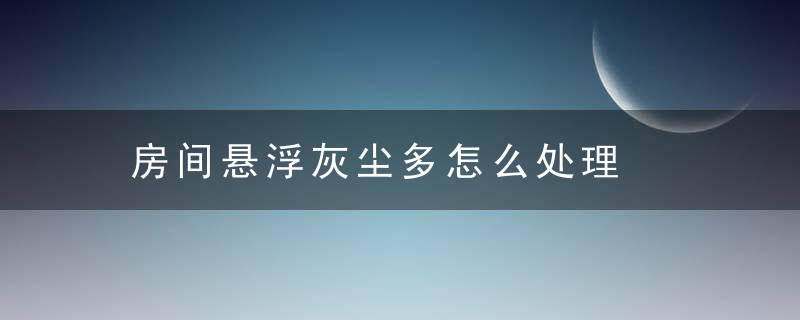 房间悬浮灰尘多怎么处理